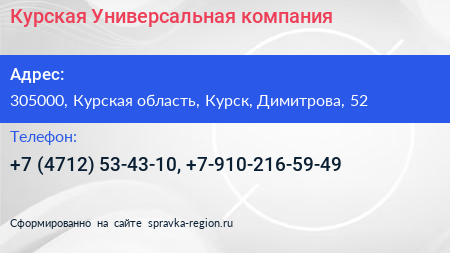 Курская Универсальная компания

Адрес:

305000, Курская область, Курск, Димитрова, 52

Телефон:

+7 (4712) 53-43-10, +7-910-216-59-49

Сформированно на сайте spravka-region.ru